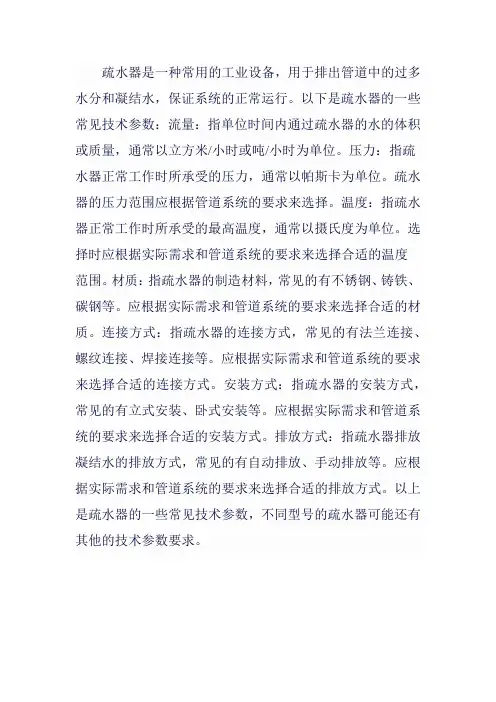 疏水器是一种常用的工业设备，用于排出管道中的过多水分和凝结水，保证系统的正常运行。以下是疏水器的一些常见技术参数：流量：指单位时间内通过疏水器的水的体积或质量，通常以立方米/小时或吨/小时为单位。压力：指疏水器正常工作时所承受的压力，通常以帕斯卡为单位。疏水器的压力范围应根据管道系统的要求来选择。温度：指疏水器正常工作时所承受的最高温度，通常以摄氏度为单位。选择时应根据实际需求和管道系统的要求来选择合适的温度范围。材质：指疏水器的制造材料，常见的有不锈钢、铸铁、碳钢等。应根据实际需求和管道系统的要求来选择合适的材质。连接方式：指疏水器的连接方式，常见的有法兰连接、螺纹连接、焊接连接等。应根据实际需求和管道系统的要求来选择合适的连接方式。安装方式：指疏水器的安装方式，常见的有立式安装、卧式安装等。应根据实际需求和管道系统的要求来选择合适的安装方式。排放方式：指疏水器排放凝结水的排放方式，常见的有自动排放、手动排放等。应根据实际需求和管道系统的要求来选择合适的排放方式。以上是疏水器的一些常见技术参数，不同型号的疏水器可能还有其他的技术参数要求。